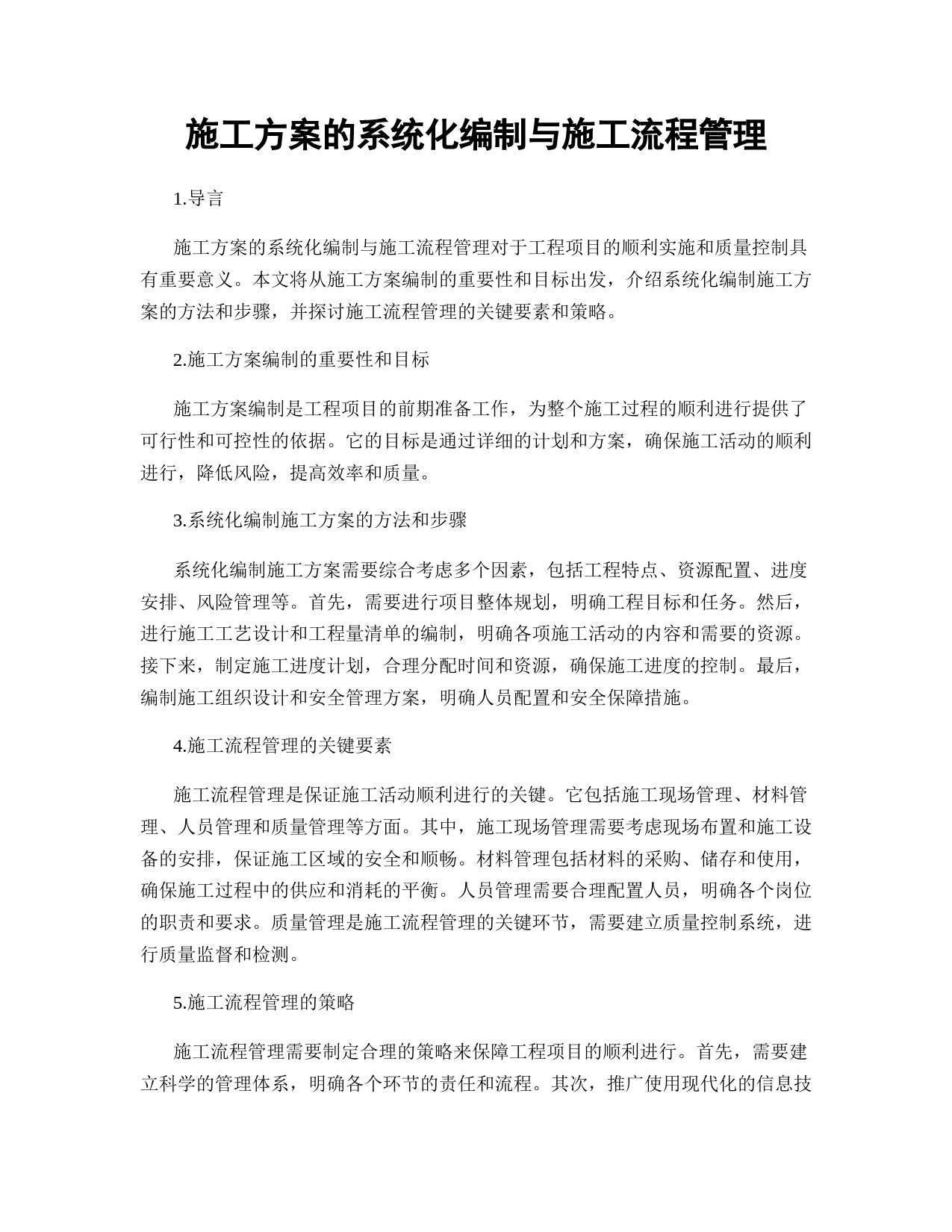 施工方案的系统化编制与施工流程管理

1.导言

施工方案的系统化编制与施工流程管理对于工程项目的顺利实施和质量控制具有重要意义。本文将从施工方案编制的重要性和目标出发，介绍系统化编制施工方案的方法和步骤，并探讨施工流程管理的关键要素和策略。

2.施工方案编制的重要性和目标

施工方案编制是工程项目的前期准备工作，为整个施工过程的顺利进行提供了可行性和可控性的依据。它的目标是通过详细的计划和方案，确保施工活动的顺利进行，降低风险，提高效率和质量。

3.系统化编制施工方案的方法和步骤

系统化编制施工方案需要综合考虑多个因素，包括工程特点、资源配置、进度安排、风险管理等。首先，需要进行项目整体规划，明确工程目标和任务。然后，进行施工工艺设计和工程量清单的编制，明确各项施工活动的内容和需要的资源。接下来，制定施工进度计划，合理分配时间和资源，确保施工进度的控制。最后，编制施工组织设计和安全管理方案，明确人员配置和安全保障措施。

4.施工流程管理的关键要素

施工流程管理是保证施工活动顺利进行的关键。它包括施工现场管理、材料管理、人员管理和质量管理等方面。其中，施工现场管理需要考虑现场布置和施工设备的安排，保证施工区域的安全和顺畅。材料管理包括材料的采购、储存和使用，确保施工过程中的供应和消耗的平衡。人员管理需要合理配置人员，明确各个岗位的职责和要求。质量管理是施工流程管理的关键环节，需要建立质量控制系统，进行质量监督和检测。

5.施工流程管理的策略

施工流程管理需要制定合理的策略来保障工程项目的顺利进行。首先，需要建立科学的管理体系，明确各个环节的责任和流程。其次，推广使用现代化的信息技